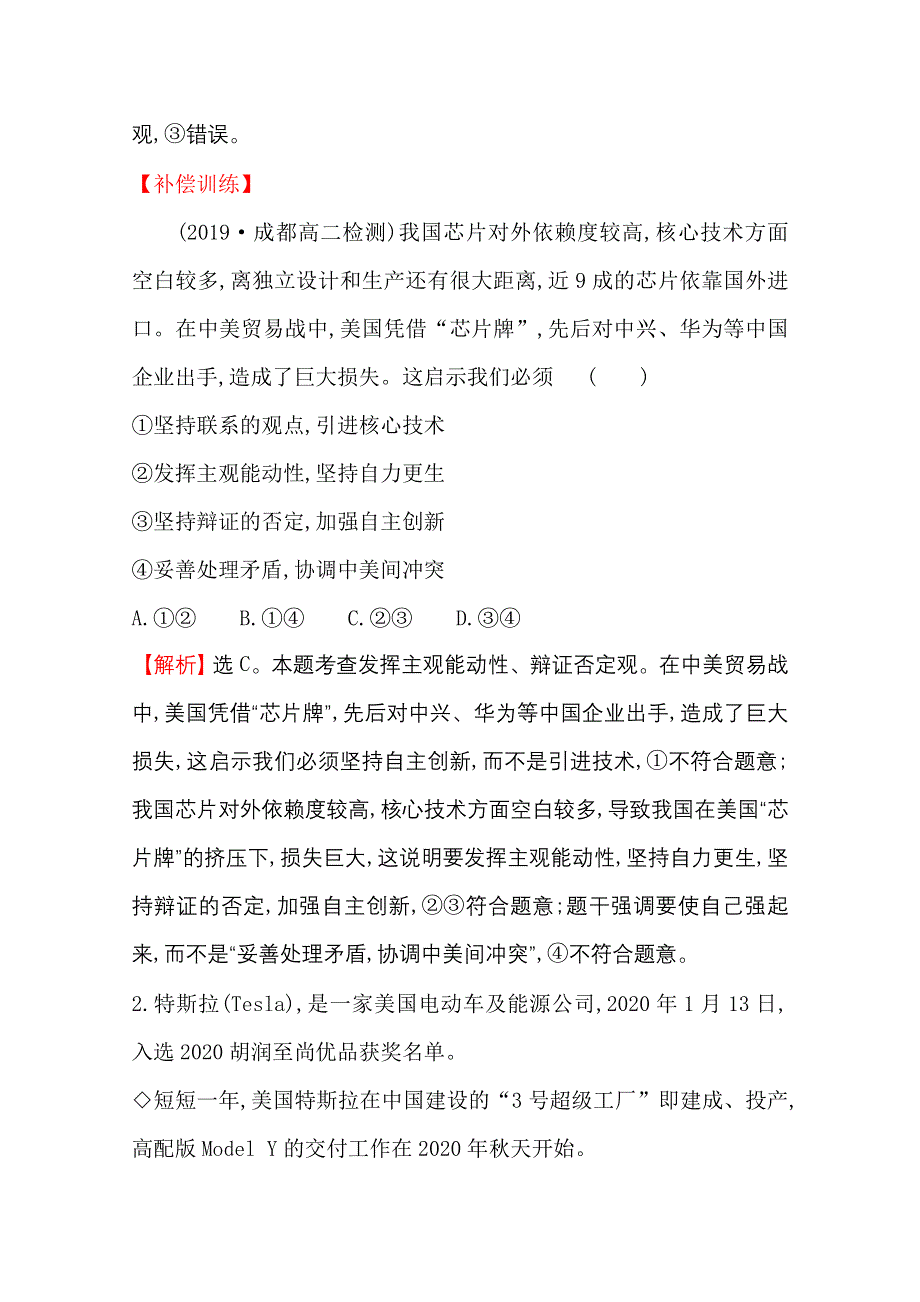 观,③错误。

【补偿训练】

(2019·成都高二检测)我国芯片对外依赖度较高,核心技术方面空白较多,离独立设计和生产还有很大距离,近9成的芯片依靠国外进口。在中美贸易战中,美国凭借“芯片牌”,先后对中兴、华为等中国企业出手,造成了巨大损失。这启示我们必须 ( )

①坚持联系的观点,引进核心技术

②发挥主观能动性,坚持自力更生

③坚持辩证的否定,加强自主创新

④妥善处理矛盾,协调中美间冲突

A.①② B.①④ C.②③ D.③④

【解析】选C。本题考查发挥主观能动性、辩证否定观。在中美贸易战中,美国凭借“芯片牌”,先后对中兴、华为等中国企业出手,造成了巨大损失,这启示我们必须坚持自主创新,而不是引进技术,①不符合题意;我国芯片对外依赖度较高,核心技术方面空白较多,导致我国在美国“芯片牌”的挤压下,损失巨大,这说明要发挥主观能动性,坚持自力更生,坚持辩证的否定,加强自主创新,②③符合题意;题干强调要使自己强起来,而不是“妥善处理矛盾,协调中美间冲突”,④不符合题意。

2.特斯拉(Tesla),是一家美国电动车及能源公司,2020年1月13日,入选2020胡润至尚优品获奖名单。

◇短短一年,美国特斯拉在中国建设的“3号超级工厂”即建成、投产,高配版Model Y的交付工作在2020年秋天开始。